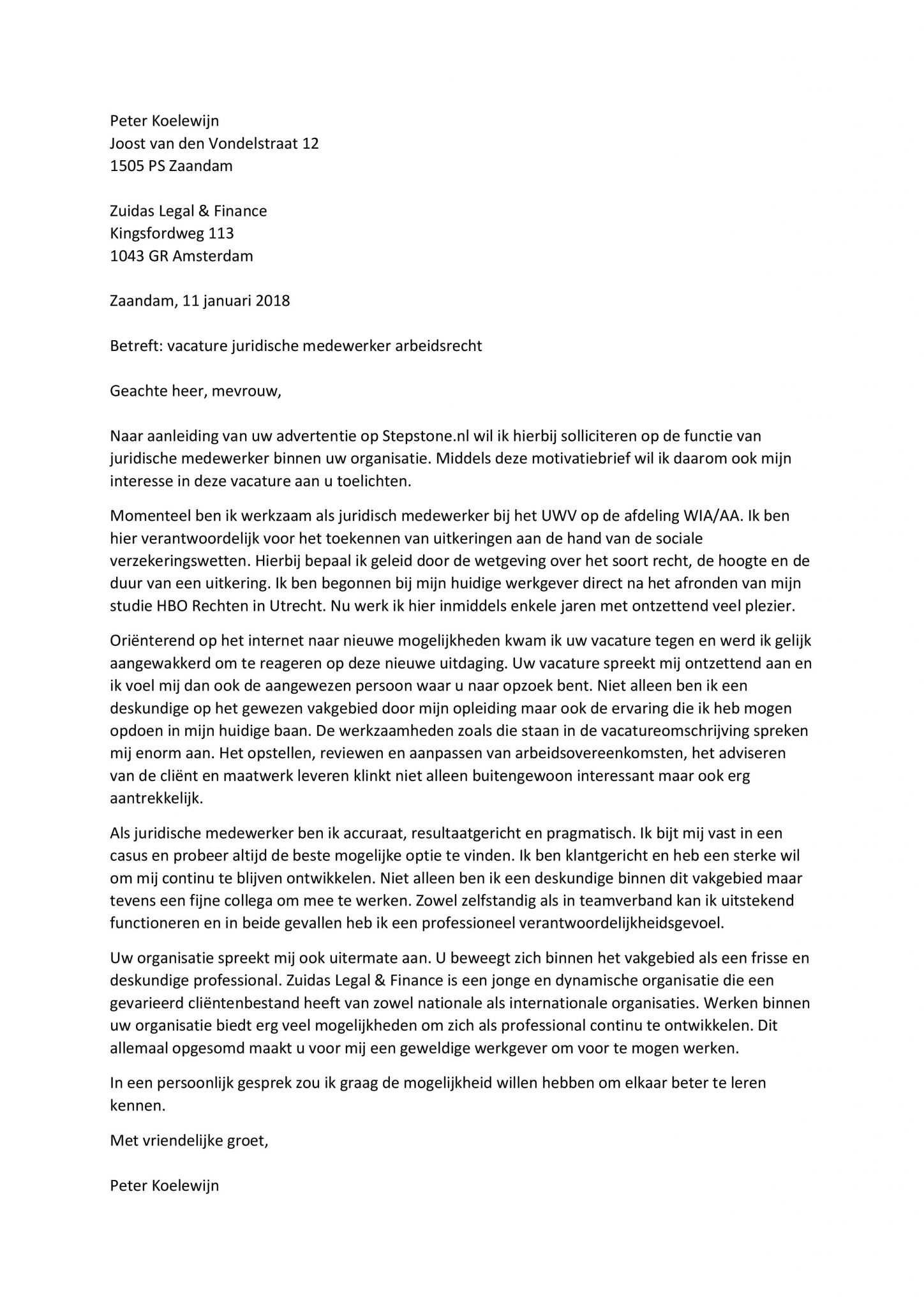 Peter Koelewijn
Joost van den Vondelstraat 12
1505 PS Zaandam

Zuidas Legal & Finance
Kingsfordweg 113
1043 GR Amsterdam

Zaandam, 11 januari 2018

Betreft: vacature juridische medewerker arbeidsrecht

Geachte heer, mevrouw,

Naar aanleiding van uw advertentie op Stepstone.nl wil ik hierbij solliciteren op de functie van juridische medewerker binnen uw organisatie. Middels deze motivatiebrief wil ik daarom ook mijn interesse in deze vacature aan u toelichten.

Momenteel ben ik werkzaam als juridisch medewerker bij het UWV op de afdeling WIA/AA. Ik ben hier verantwoordelijk voor het toekennen van uitkeringen aan de hand van de sociale verzekeringswetten. Hierbij bepaal ik geleid door de wetgeving over het soort recht, de hoogte en de duur van een uitkering. Ik ben begonnen bij mijn huidige werkgever direct na het afronden van mijn studie HBO Rechten in Utrecht. Nu werk ik hier inmiddels enkele jaren met ontzettend veel plezier.

Oriënterend op het internet naar nieuwe mogelijkheden kwam ik uw vacature tegen en werd ik gelijk aangewakkerd om te reageren op deze nieuwe uitdaging. Uw vacature spreekt mij ontzettend aan en ik voel mij dan ook de aangewezen persoon waar u naar opzoek bent. Niet alleen ben ik een deskundige op het gewezen vakgebied door mijn opleiding maar ook de ervaring die ik heb mogen opdoen in mijn huidige baan. De werkzaamheden zoals die staan in de vacatureomschrijving spreken mij enorm aan. Het opstellen, reviewen en aanpassen van arbeidsovereenkomsten, het adviseren van de cliënt en maatwerk leveren klinkt niet alleen buitengewoon interessant maar ook erg aantrekkelijk.

Als juridische medewerker ben ik accuraat, resultaatgericht en pragmatisch. Ik bijt mij vast in een casus en probeer altijd de beste mogelijke optie te vinden. Ik ben klantgericht en heb een sterke wil om mij continu te blijven ontwikkelen. Niet alleen ben ik een deskundige binnen dit vakgebied maar tevens een fijne collega om mee te werken. Zowel zelfstandig als in teamverband kan ik uitstekend functioneren en in beide gevallen heb ik een professioneel verantwoordelijkheidsgevoel.

Uw organisatie spreekt mij ook uitermate aan. U beweegt zich binnen het vakgebied als een frisse en deskundige professional. Zuidas Legal & Finance is een jonge en dynamische organisatie die een gevarieerd cliëntenbestand heeft van zowel nationale als internationale organisaties. Werken binnen uw organisatie biedt erg veel mogelijkheden om zich als professional continu te ontwikkelen. Dit allemaal opgesomd maakt u voor mij een geweldige werkgever om voor te mogen werken.

In een persoonlijk gesprek zou ik graag de mogelijkheid willen hebben om elkaar beter te leren kennen.

Met vriendelijke groet,

Peter Koelewijn